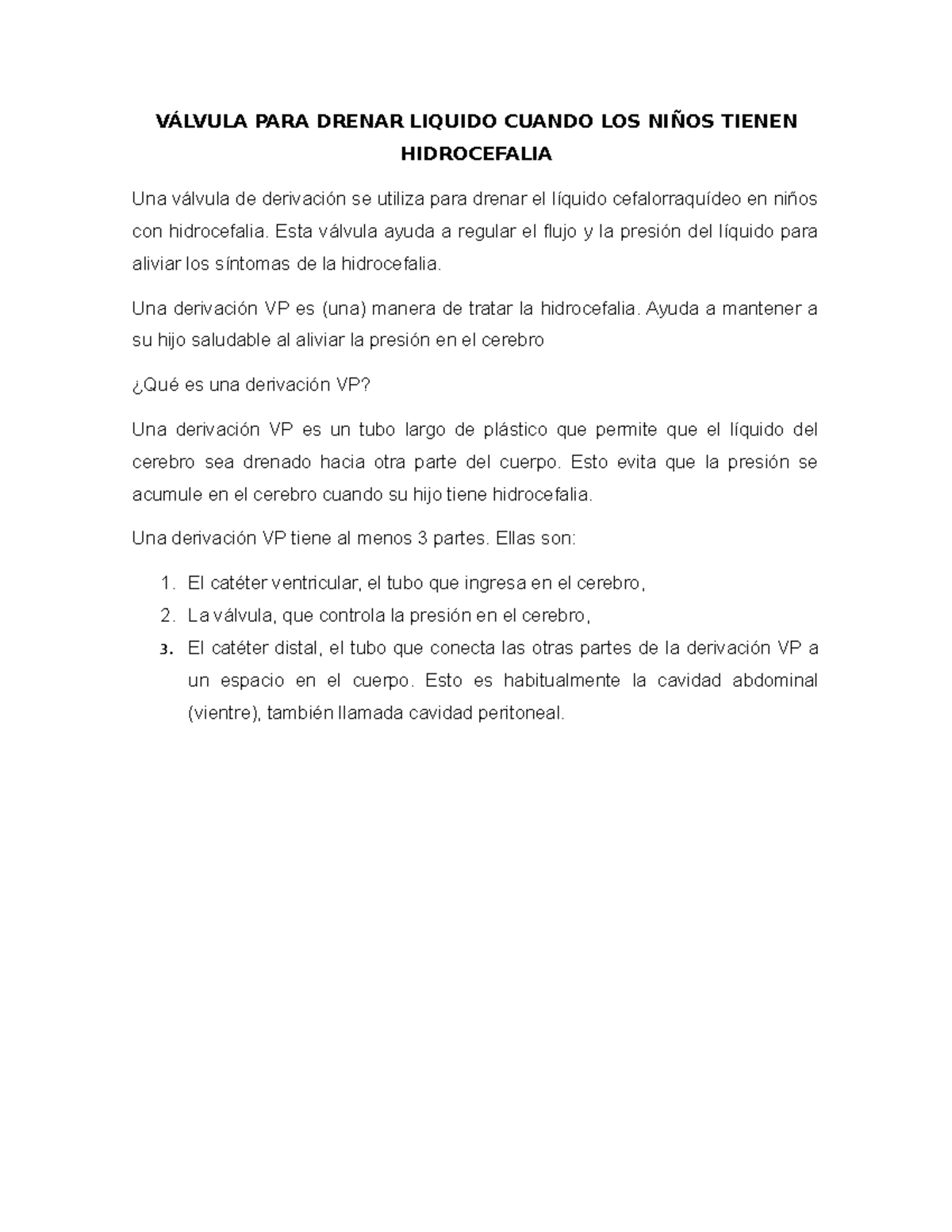 VÁLVULA PARA DRENAR LIQUIDO CUANDO LOS NIÑOS TIENEN HIDROCEFALIA

Una válvula de derivación se utiliza para drenar el líquido cefalorraquídeo en niños con hidrocefalia. Esta válvula ayuda a regular el flujo y la presión del líquido para aliviar los síntomas de la hidrocefalia.

Una derivación VP es (una) manera de tratar la hidrocefalia. Ayuda a mantener a su hijo saludable al aliviar la presión en el cerebro

¿Qué es una derivación VP?

Una derivación VP es un tubo largo de plástico que permite que el líquido del cerebro sea drenado hacia otra parte del cuerpo. Esto evita que la presión se acumule en el cerebro cuando su hijo tiene hidrocefalia.

Una derivación VP tiene al menos 3 partes. Ellas son:

1. El catéter ventricular, el tubo que ingresa en el cerebro,
2. La válvula, que controla la presión en el cerebro,
3. El catéter distal, el tubo que conecta las otras partes de la derivación VP a un espacio en el cuerpo. Esto es habitualmente la cavidad abdominal (vientre), también llamada cavidad peritoneal.